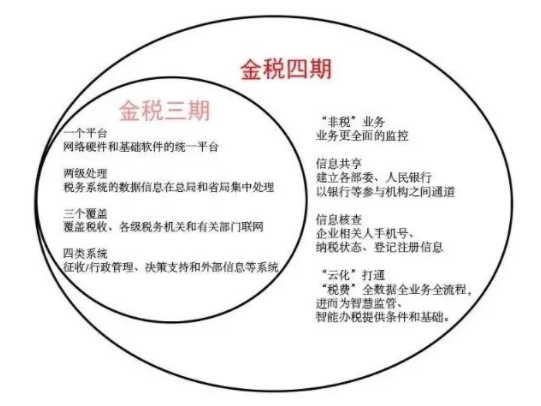 金税四期

金税三期

一个平台
网络硬件和基础软件的统一平台

两级处理
税务系统的数据信息在总局和省局集中处理

三个覆盖
覆盖税收、各级税务机关和有关部门联网

四类系统
征收/行政管理、决策支持和外部信息等系统

“非税”业务
业务更全面的监控

信息共享
建立各部委、人民银行
以银行等参与机构之间通道

信息核查
企业相关人手机号、
纳税状态、登记注册信息

“云化”打通
“税费”全数据全业务全流程，
进而为智慧监管、
智能办税提供条件和基础。